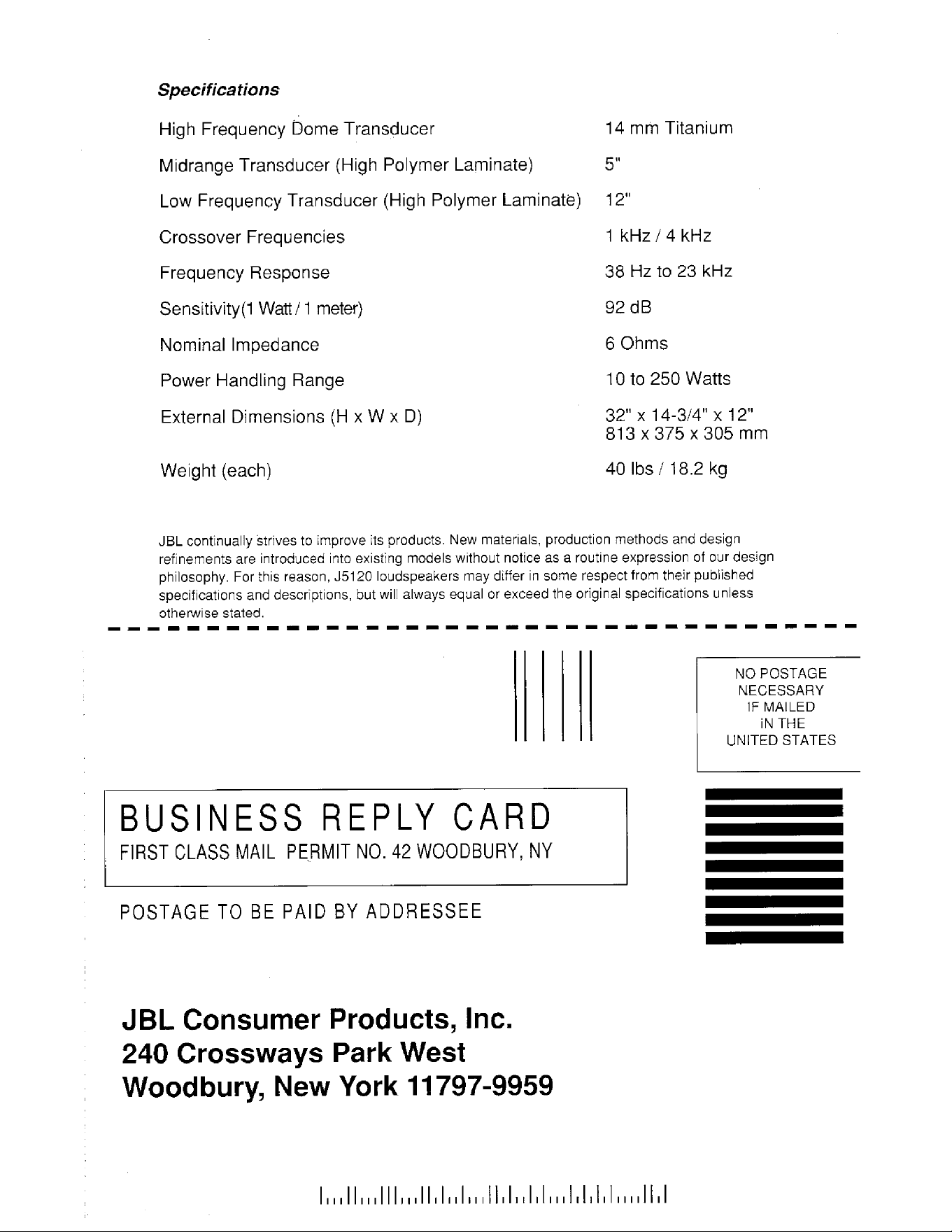 Specifications

| | |
|---|---|
| High Frequency Dome Transducer | 14 mm Titanium |
| Midrange Transducer (High Polymer Laminate) | 5" |
| Low Frequency Transducer (High Polymer Laminate) | 12" |
| Crossover Frequencies | 1 kHz / 4 kHz |
| Frequency Response | 38 Hz to 23 kHz |
| Sensitivity(1 Watt / 1 meter) | 92 dB |
| Nominal Impedance | 6 Ohms |
| Power Handling Range | 10 to 250 Watts |
| External Dimensions (H x W x D) | 32" x 14-3/4" x 12" 813 x 375 x 305 mm |
| Weight (each) | 40 lbs / 18.2 kg |

JBL continually strives to improve its products. New materials, production methods and design refinements are introduced into existing models without notice as a routine expression of our design philosophy. For this reason, J5120 loudspeakers may differ in some respect from their published specifications and descriptions, but will always equal or exceed the original specifications unless otherwise stated.

NO POSTAGE
NECESSARY
IF MAILED
IN THE
UNITED STATES

BUSINESS REPLY CARD
FIRST CLASS MAIL PERMIT NO. 42 WOODBURY, NY

POSTAGE TO BE PAID BY ADDRESSEE

JBL Consumer Products, Inc.
240 Crossways Park West
Woodbury, New York 11797-9959